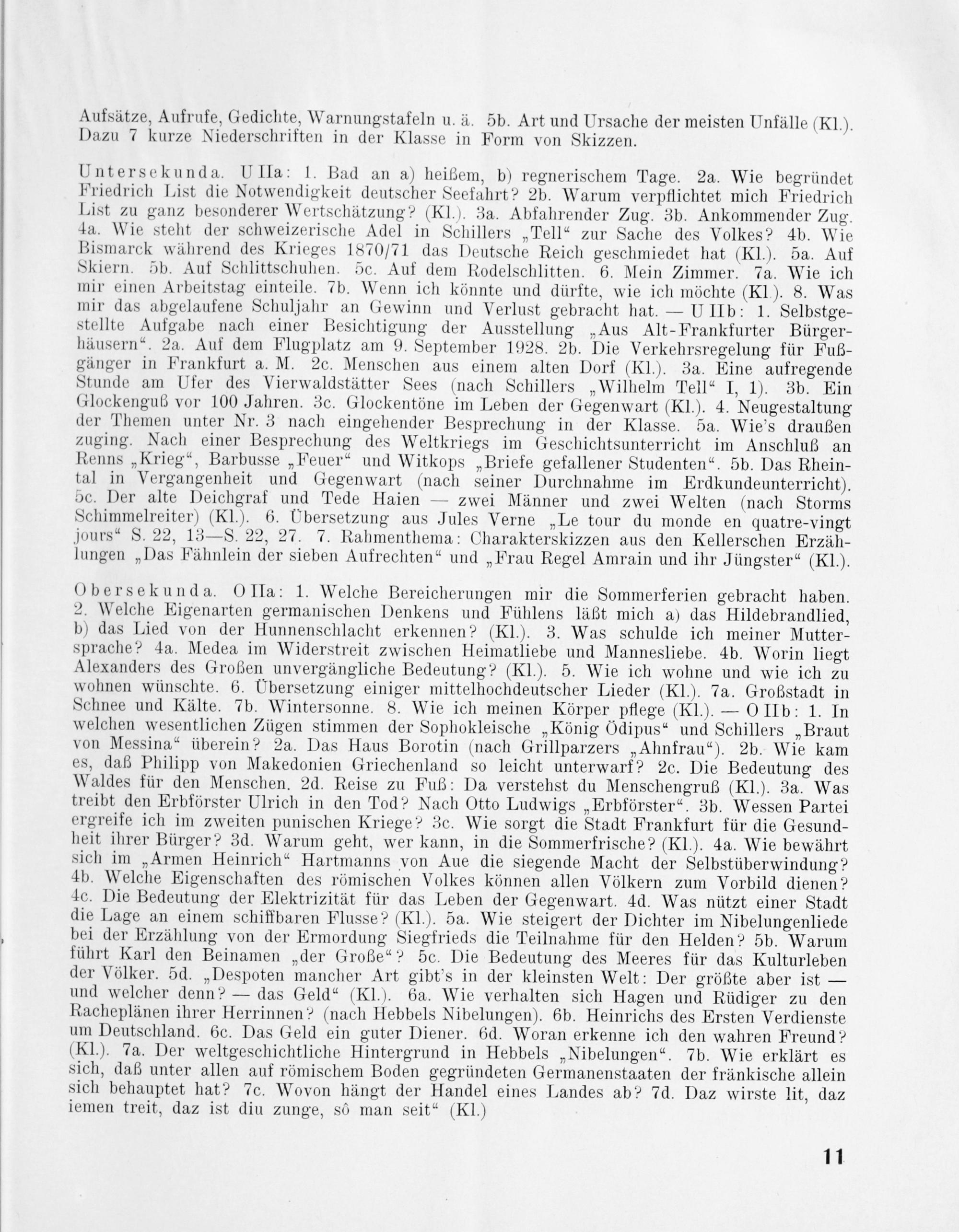 Aufsätze, Aufrufe, Gedichte, Warnungstafeln u. ä. 5b. Art und Ursache der meisten Unfälle (Kl.). Dazu 7 kurze Niederschriften in der Klasse in Form von Skizzen.

Untersekunda. U IIa: 1. Bad an a) heißem, b) regnerischem Tage. 2a. Wie begründet Friedrich List die Notwendigkeit deutscher Seefahrt? 2b. Warum verpflichtet mich Friedrich List zu ganz besonderer Wertschätzung? (Kl.). 3a. Abfahrender Zug. 3b. Ankommender Zug. 4a. Wie steht der schweizerische Adel in Schillers „Tell“ zur Sache des Volkes? 4b. Wie Bismarck während des Krieges 1870/71 das Deutsche Reich geschmiedet hat (Kl.). 5a. Auf Skiern. 5b. Auf Schlittschuhen. 5c. Auf dem Rodelschlitten. 6. Mein Zimmer. 7a. Wie ich mir einen Arbeitstag einteile. 7b. Wenn ich könnte und dürfte, wie ich möchte (Kl.). 8. Was mir das abgelaufene Schuljahr an Gewinn und Verlust gebracht hat. — U IIb: 1. Selbstgestellte Aufgabe nach einer Besichtigung der Ausstellung „Aus Alt-Frankfurter Bürgerhäusern“. 2a. Auf dem Flugplatz am 9. September 1928. 2b. Die Verkehrsregelung für Fußgänger in Frankfurt a. M. 2c. Menschen aus einem alten Dorf (Kl.). 3a. Eine aufregende Stunde am Ufer des Vierwaldstätter Sees (nach Schillers „Wilhelm Tell“ I, 1). 3b. Ein Glockenguß vor 100 Jahren. 3c. Glockentöne im Leben der Gegenwart (Kl.). 4. Neugestaltung der Themen unter Nr. 3 nach eingehender Besprechung in der Klasse. 5a. Wie's draußen zuging. Nach einer Besprechung des Weltkriegs im Geschichtsunterricht im Anschluß an Renns „Krieg“, Barbusse „Feuer“ und Witkops „Briefe gefallener Studenten“. 5b. Das Rheintal in Vergangenheit und Gegenwart (nach seiner Durchnahme im Erdkundeunterricht). 5c. Der alte Deichgraf und Tede Haien — zwei Männer und zwei Welten (nach Storms Schimmelreiter) (Kl.). 6. Übersetzung aus Jules Verne „Le tour du monde en quatre-vingt jours“ S. 22, 13—S. 22, 27. 7. Rahmenthema: Charakterskizzen aus den Kellerschen Erzählungen „Das Fähnlein der sieben Aufrechten“ und „Frau Regel Amrain und ihr Jüngster“ (Kl.).

Obersekunda. O IIa: 1. Welche Bereicherungen mir die Sommerferien gebracht haben. 2. Welche Eigenarten germanischen Denkens und Fühlens läßt mich a) das Hildebrandlied, b) das Lied von der Hunnenschlacht erkennen? (Kl.). 3. Was schulde ich meiner Muttersprache? 4a. Medea im Widerstreit zwischen Heimatliebe und Mannesliebe. 4b. Worin liegt Alexanders des Großen unvergängliche Bedeutung? (Kl.). 5. Wie ich wohne und wie ich zu wohnen wünschte. 6. Übersetzung einiger mittelhochdeutscher Lieder (Kl.). 7a. Großstadt in Schnee und Kälte. 7b. Wintersonne. 8. Wie ich meinen Körper pflege (Kl.). — O IIb: 1. In welchen wesentlichen Zügen stimmen der Sophokleische „König Ödipus“ und Schillers „Braut von Messina“ überein? 2a. Das Haus Borotin (nach Grillparzers „Ahnfrau“). 2b. Wie kam es, daß Philipp von Makedonien Griechenland so leicht unterwarf? 2c. Die Bedeutung des Waldes für den Menschen. 2d. Reise zu Fuß: Da verstehst du Menschengruß (Kl.). 3a. Was treibt den Erbförster Ulrich in den Tod? Nach Otto Ludwigs „Erbförster“. 3b. Wessen Partei ergreife ich im zweiten punischen Kriege? 3c. Wie sorgt die Stadt Frankfurt für die Gesundheit ihrer Bürger? 3d. Warum geht, wer kann, in die Sommerfrische? (Kl.). 4a. Wie bewährt sich im „Armen Heinrich“ Hartmanns von Aue die siegende Macht der Selbstüberwindung? 4b. Welche Eigenschaften des römischen Volkes können allen Völkern zum Vorbild dienen? 4c. Die Bedeutung der Elektrizität für das Leben der Gegenwart. 4d. Was nützt einer Stadt die Lage an einem schiffbaren Flusse? (Kl.). 5a. Wie steigert der Dichter im Nibelungenliede bei der Erzählung von der Ermordung Siegfrieds die Teilnahme für den Helden? 5b. Warum führt Karl den Beinamen „der Große“? 5c. Die Bedeutung des Meeres für das Kulturleben der Völker. 5d. „Despoten mancher Art gibt's in der kleinsten Welt: Der größte aber ist — und welcher denn? — das Geld“ (Kl.). 6a. Wie verhalten sich Hagen und Rüdiger zu den Racheplänen ihrer Herrinnen? (nach Hebbels Nibelungen). 6b. Heinrichs des Ersten Verdienste um Deutschland. 6c. Das Geld ein guter Diener. 6d. Woran erkenne ich den wahren Freund? (Kl.). 7a. Der weltgeschichtliche Hintergrund in Hebbels „Nibelungen“. 7b. Wie erklärt es sich, daß unter allen auf römischem Boden gegründeten Germanenstaaten der fränkische allein sich behauptet hat? 7c. Wovon hängt der Handel eines Landes ab? 7d. Daz wirste lit, daz iemen treit, daz ist diu zunge, sô man seit“ (Kl.)

11